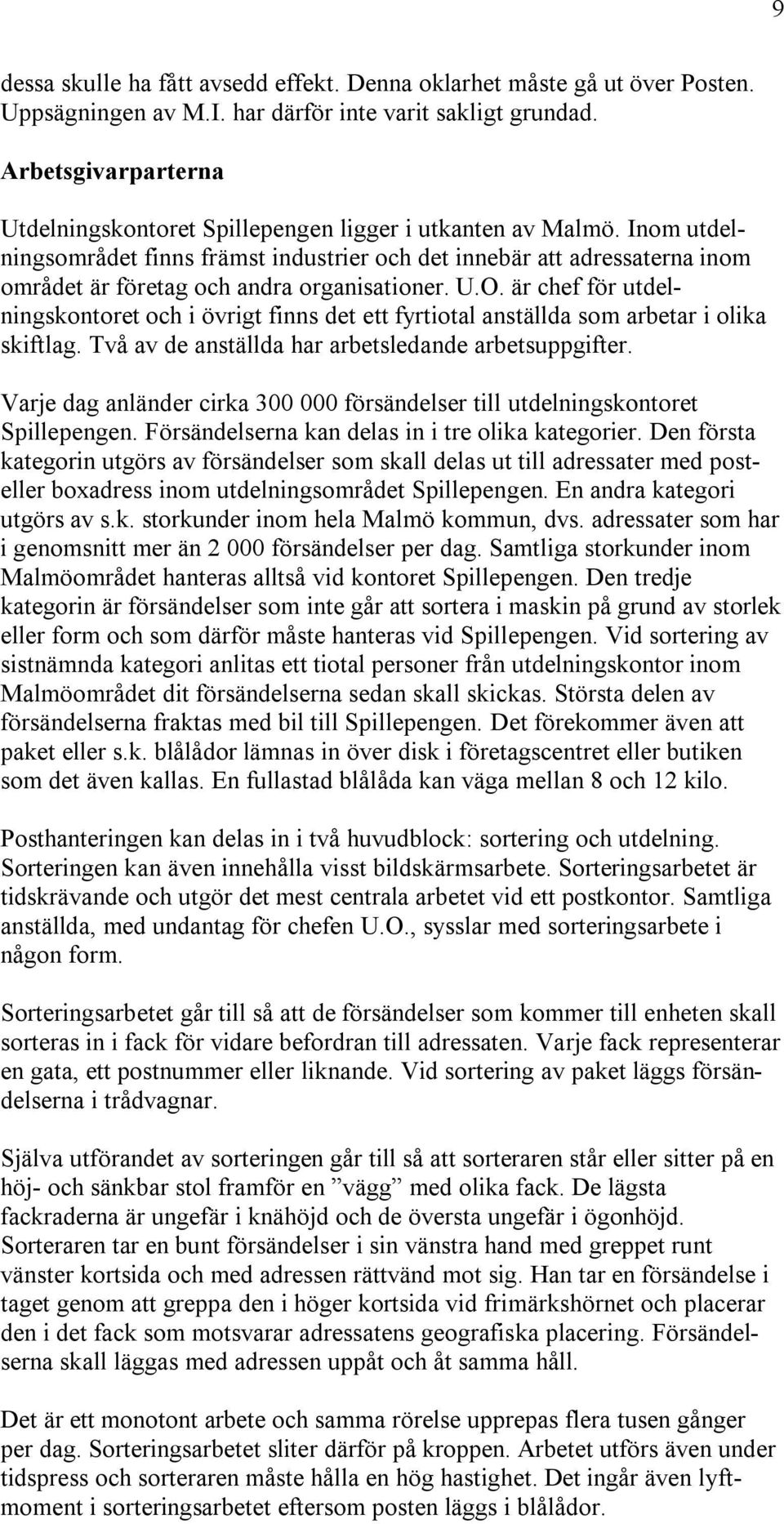 9

dessa skulle ha fått avsedd effekt. Denna oklarhet måste gå ut över Posten. Uppsägningen av M.I. har därför inte varit sakligt grundad.

Arbetsgivarparterna

Utdelningskontoret Spillepengen ligger i utkanten av Malmö. Inom utdelningsområdet finns främst industrier och det innebär att adressaterna inom området är företag och andra organisationer. U.O. är chef för utdelningskontoret och i övrigt finns det ett fyrtiotal anställda som arbetar i olika skiftlag. Två av de anställda har arbetsledande arbetsuppgifter.

Varje dag anländer cirka 300 000 försändelser till utdelningskontoret Spillepengen. Försändelserna kan delas in i tre olika kategorier. Den första kategorin utgörs av försändelser som skall delas ut till adressater med post- eller boxadress inom utdelningsområdet Spillepengen. En andra kategori utgörs av s.k. storkunder inom hela Malmö kommun, dvs. adressater som har i genomsnitt mer än 2 000 försändelser per dag. Samtliga storkunder inom Malmöområdet hanteras alltså vid kontoret Spillepengen. Den tredje kategorin är försändelser som inte går att sortera i maskin på grund av storlek eller form och som därför måste hanteras vid Spillepengen. Vid sortering av sistnämnda kategori anlitas ett tiotal personer från utdelningskontor inom Malmöområdet dit försändelserna sedan skall skickas. Största delen av försändelserna fraktas med bil till Spillepengen. Det förekommer även att paket eller s.k. blålådor lämnas in över disk i företagscentret eller butiken som det även kallas. En fullastad blålåda kan väga mellan 8 och 12 kilo.

Posthanteringen kan delas in i två huvudblock: sortering och utdelning. Sorteringen kan även innehålla visst bildskärmsarbete. Sorteringsarbetet är tidskrävande och utgör det mest centrala arbetet vid ett postkontor. Samtliga anställda, med undantag för chefen U.O., sysslar med sorteringsarbete i någon form.

Sorteringsarbetet går till så att de försändelser som kommer till enheten skall sorteras in i fack för vidare befordran till adressaten. Varje fack representerar en gata, ett postnummer eller liknande. Vid sortering av paket läggs försändelserna i trådvagnar.

Själva utförandet av sorteringen går till så att sorteraren står eller sitter på en höj- och sänkbar stol framför en ”vägg” med olika fack. De lägsta fackraderna är ungefär i knähöjd och de översta ungefär i ögonhöjd. Sorteraren tar en bunt försändelser i sin vänstra hand med greppet runt vänster kortsida och med adressen rättvänd mot sig. Han tar en försändelse i taget genom att greppa den i höger kortsida vid frimärkshörnet och placerar den i det fack som motsvarar adressatens geografiska placering. Försändelserna skall läggas med adressen uppåt och åt samma håll.

Det är ett monotont arbete och samma rörelse upprepas flera tusen gånger per dag. Sorteringsarbetet sliter därför på kroppen. Arbetet utförs även under tidspress och sorteraren måste hålla en hög hastighet. Det ingår även lyftmoment i sorteringsarbetet eftersom posten läggs i blålådor.